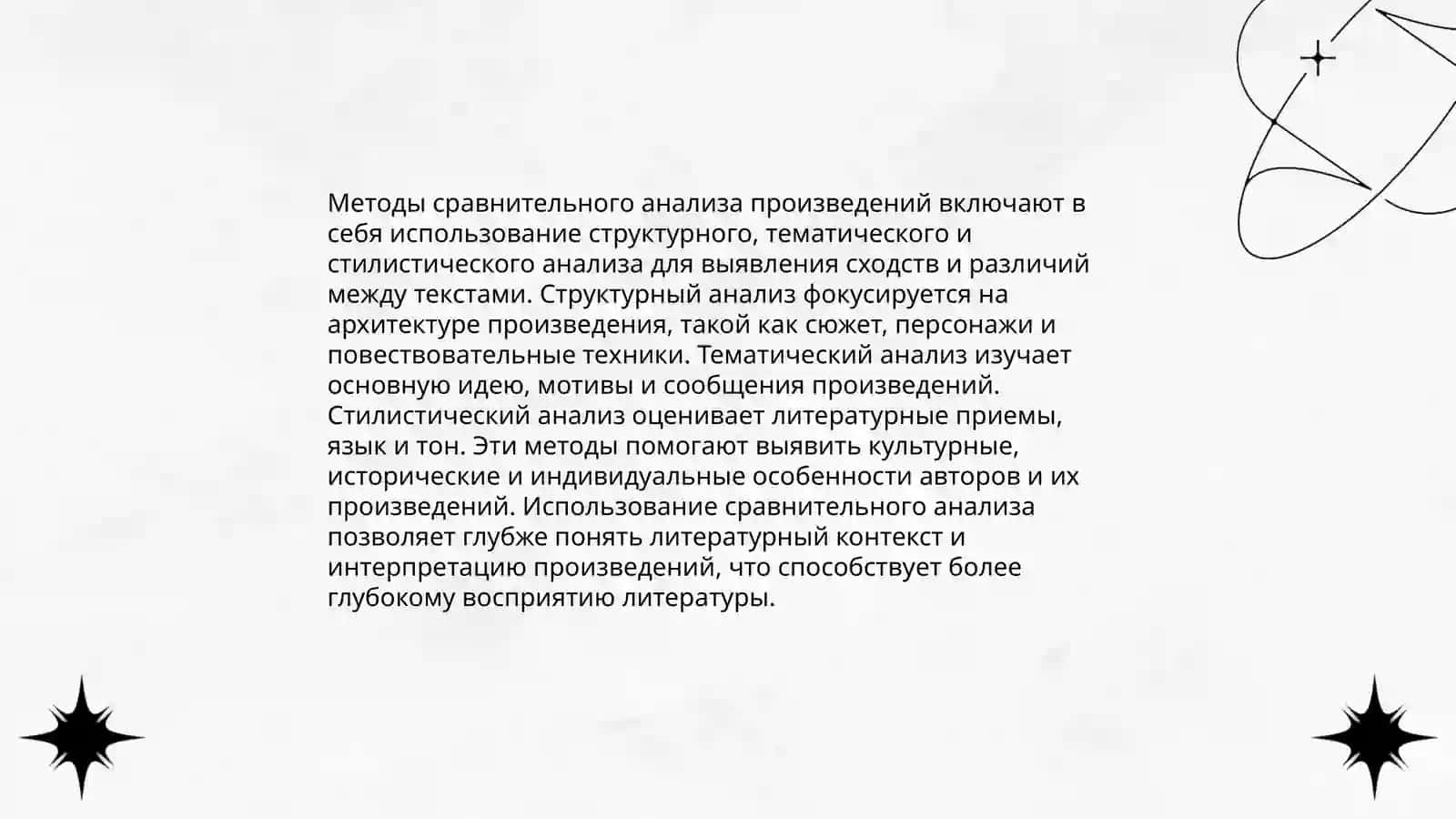 Методы сравнительного анализа произведений включают в себя использование структурного, тематического и стилистического анализа для выявления сходств и различий между текстами. Структурный анализ фокусируется на архитектуре произведения, такой как сюжет, персонажи и повествовательные техники. Тематический анализ изучает основную идею, мотивы и сообщения произведений. Стилистический анализ оценивает литературные приемы, язык и тон. Эти методы помогают выявить культурные, исторические и индивидуальные особенности авторов и их произведений. Использование сравнительного анализа позволяет глубже понять литературный контекст и интерпретацию произведений, что способствует более глубокому восприятию литературы.